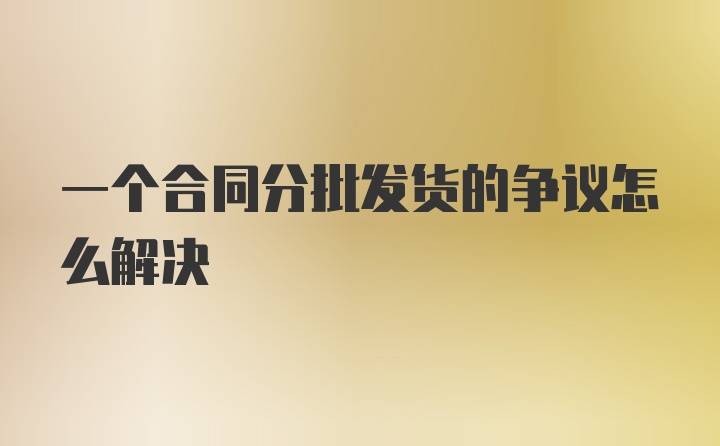 一个合同分批发货的争议怎么解决